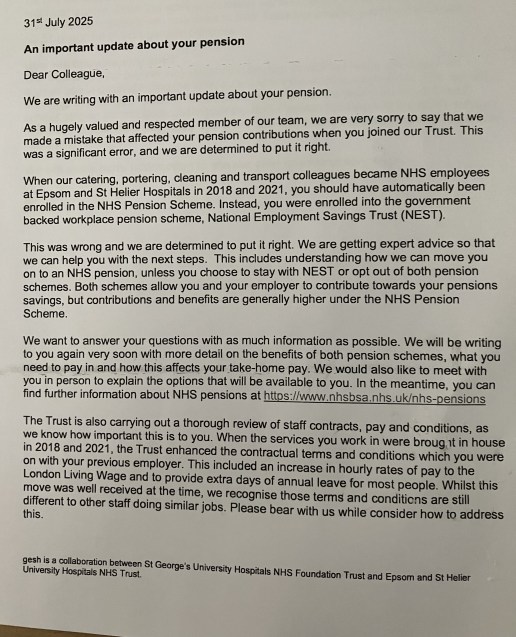 31st July 2025

An important update about your pension

Dear Colleague,

We are writing with an important update about your pension.

As a hugely valued and respected member of our team, we are very sorry to say that we made a mistake that affected your pension contributions when you joined our Trust. This was a significant error, and we are determined to put it right.

When our catering, portering, cleaning and transport colleagues became NHS employees at Epsom and St Helier Hospitals in 2018 and 2021, you should have automatically been enrolled in the NHS Pension Scheme. Instead, you were enrolled into the government backed workplace pension scheme, National Employment Savings Trust (NEST).

This was wrong and we are determined to put it right. We are getting expert advice so that we can help you with the next steps. This includes understanding how we can move you on to an NHS pension, unless you choose to stay with NEST or opt out of both pension schemes. Both schemes allow you and your employer to contribute towards your pensions savings, but contributions and benefits are generally higher under the NHS Pension Scheme.

We want to answer your questions with as much information as possible. We will be writing to you again very soon with more detail on the benefits of both pension schemes, what you need to pay in and how this affects your take-home pay. We would also like to meet with you in person to explain the options that will be available to you. In the meantime, you can find further information about NHS pensions at https://www.nhsbsa.nhs.uk/nhs-pensions

The Trust is also carrying out a thorough review of staff contracts, pay and conditions, as we know how important this is to you. When the services you work in were brought in house in 2018 and 2021, the Trust enhanced the contractual terms and conditions which you were on with your previous employer. This included an increase in hourly rates of pay to the London Living Wage and to provide extra days of annual leave for most people. Whilst this move was well received at the time, we recognise those terms and conditions are still different to other staff doing similar jobs. Please bear with us while consider how to address this.

gesh is a collaboration between St George's University Hospitals NHS Foundation Trust and Epsom and St Helier University Hospitals NHS Trust.